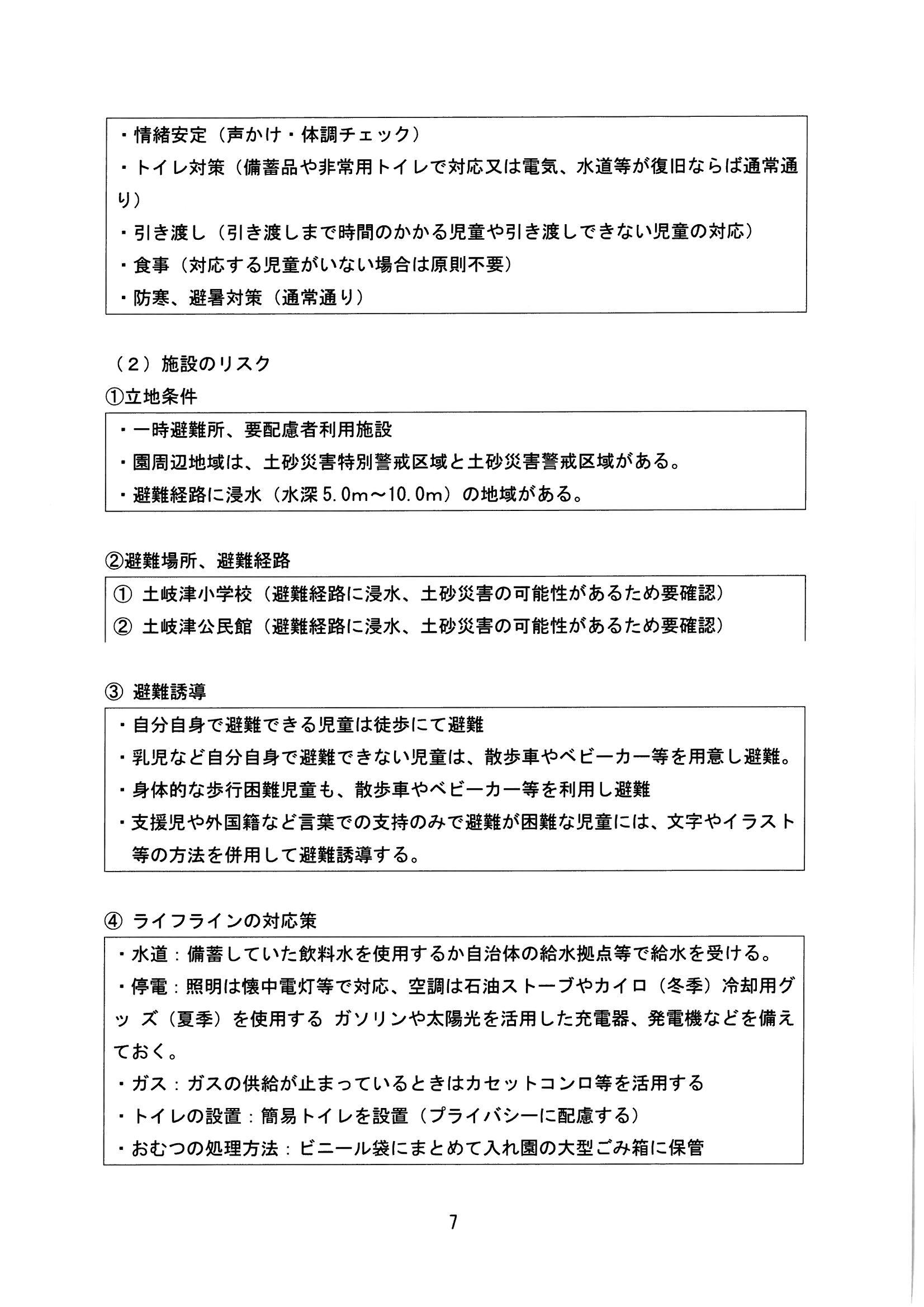 ・情緒安定（声かけ・体調チェック）
・トイレ対策（備蓄品や非常用トイレで対応又は電気、水道等が復旧ならば通常通り）
・引き渡し（引き渡しまで時間のかかる児童や引き渡しできない児童の対応）
・食事（対応する児童がいない場合は原則不要）
・防寒、避暑対策（通常通り）

（２）施設のリスク
①立地条件
・一時避難所、要配慮者利用施設
・園周辺地域は、土砂災害特別警戒区域と土砂災害警戒区域がある。
・避難経路に浸水（水深5.0m～10.0m）の地域がある。

②避難場所、避難経路
① 土岐津小学校（避難経路に浸水、土砂災害の可能性があるため要確認）
② 土岐津公民館（避難経路に浸水、土砂災害の可能性があるため要確認）

③ 避難誘導
・自分自身で避難できる児童は徒歩にて避難
・乳児など自分自身で避難できない児童は、散歩車やベビーカー等を用意し避難。
・身体的な歩行困難児童も、散歩車やベビーカー等を利用し避難
・支援児や外国籍など言葉での支持のみで避難が困難な児童には、文字やイラスト等の方法を併用して避難誘導する。

④ ライフラインの対応策
・水道：備蓄していた飲料水を使用するか自治体の給水拠点等で給水を受ける。
・停電：照明は懐中電灯等で対応、空調は石油ストーブやカイロ（冬季）冷却用グッ ズ（夏季）を使用する ガソリンや太陽光を活用した充電器、発電機などを備えておく。
・ガス：ガスの供給が止まっているときはカセットコンロ等を活用する
・トイレの設置：簡易トイレを設置（プライバシーに配慮する）
・おむつの処理方法：ビニール袋にまとめて入れ園の大型ごみ箱に保管

7